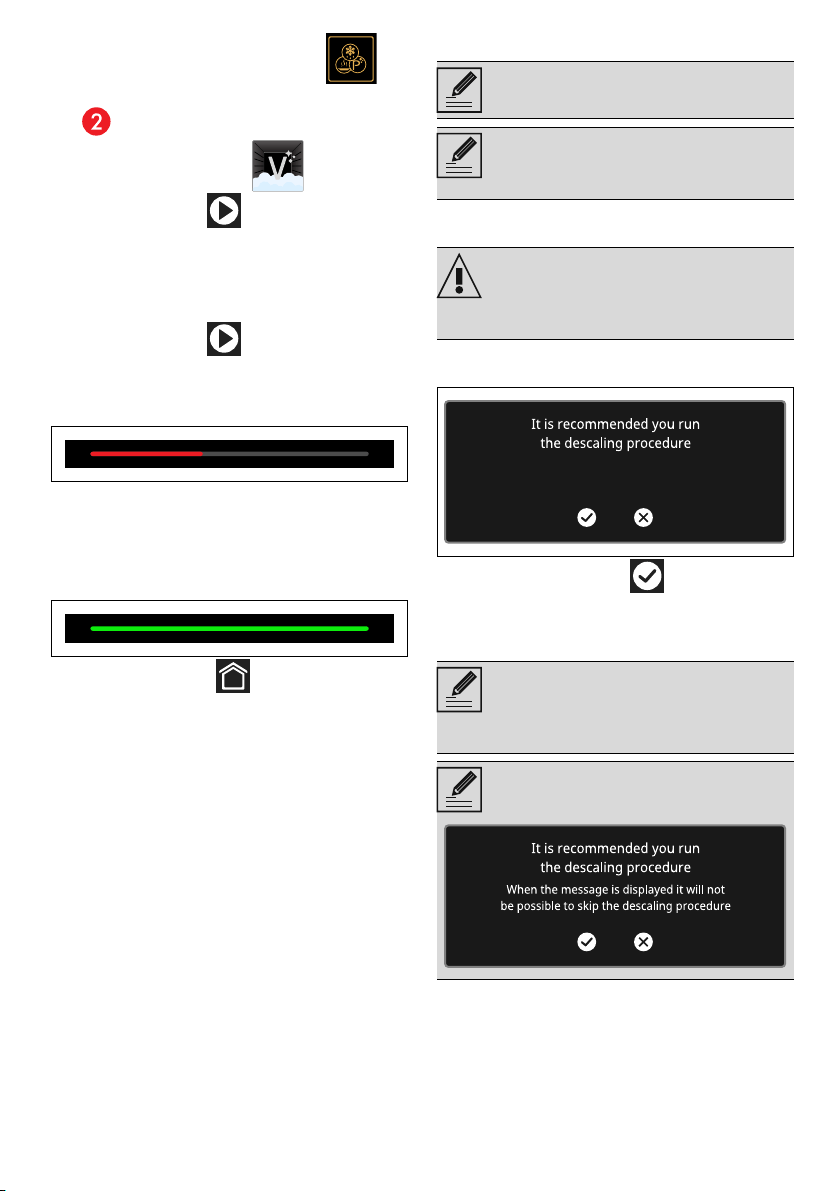 2

It is recommended you run the descaling procedure

It is recommended you run the descaling procedure
When the message is displayed it will not be possible to skip the descaling procedure